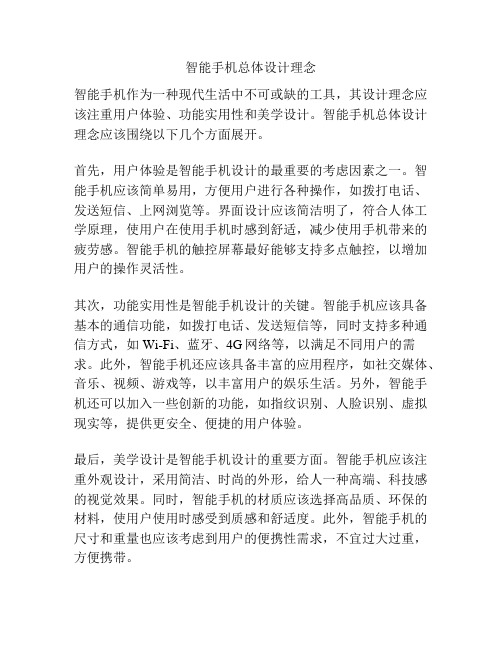 智能手机总体设计理念

智能手机作为一种现代生活中不可或缺的工具，其设计理念应该注重用户体验、功能实用性和美学设计。智能手机总体设计理念应该围绕以下几个方面展开。

首先，用户体验是智能手机设计的最重要的考虑因素之一。智能手机应该简单易用，方便用户进行各种操作，如拨打电话、发送短信、上网浏览等。界面设计应该简洁明了，符合人体工学原理，使用户在使用手机时感到舒适，减少使用手机带来的疲劳感。智能手机的触控屏幕最好能够支持多点触控，以增加用户的操作灵活性。

其次，功能实用性是智能手机设计的关键。智能手机应该具备基本的通信功能，如拨打电话、发送短信等，同时支持多种通信方式，如 Wi-Fi、蓝牙、4G 网络等，以满足不同用户的需求。此外，智能手机还应该具备丰富的应用程序，如社交媒体、音乐、视频、游戏等，以丰富用户的娱乐生活。另外，智能手机还可以加入一些创新的功能，如指纹识别、人脸识别、虚拟现实等，提供更安全、便捷的用户体验。

最后，美学设计是智能手机设计的重要方面。智能手机应该注重外观设计，采用简洁、时尚的外形，给人一种高端、科技感的视觉效果。同时，智能手机的材质应该选择高品质、环保的材料，使用户使用时感受到质感和舒适度。此外，智能手机的尺寸和重量也应该考虑到用户的便携性需求，不宜过大过重，方便携带。